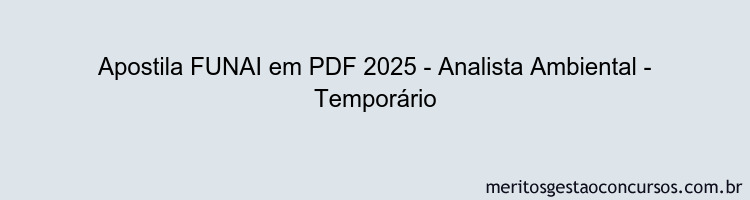 Apostila FUNAI em PDF 2025 - Analista Ambiental - Temporário

meritosgestaoconcursos.com.br